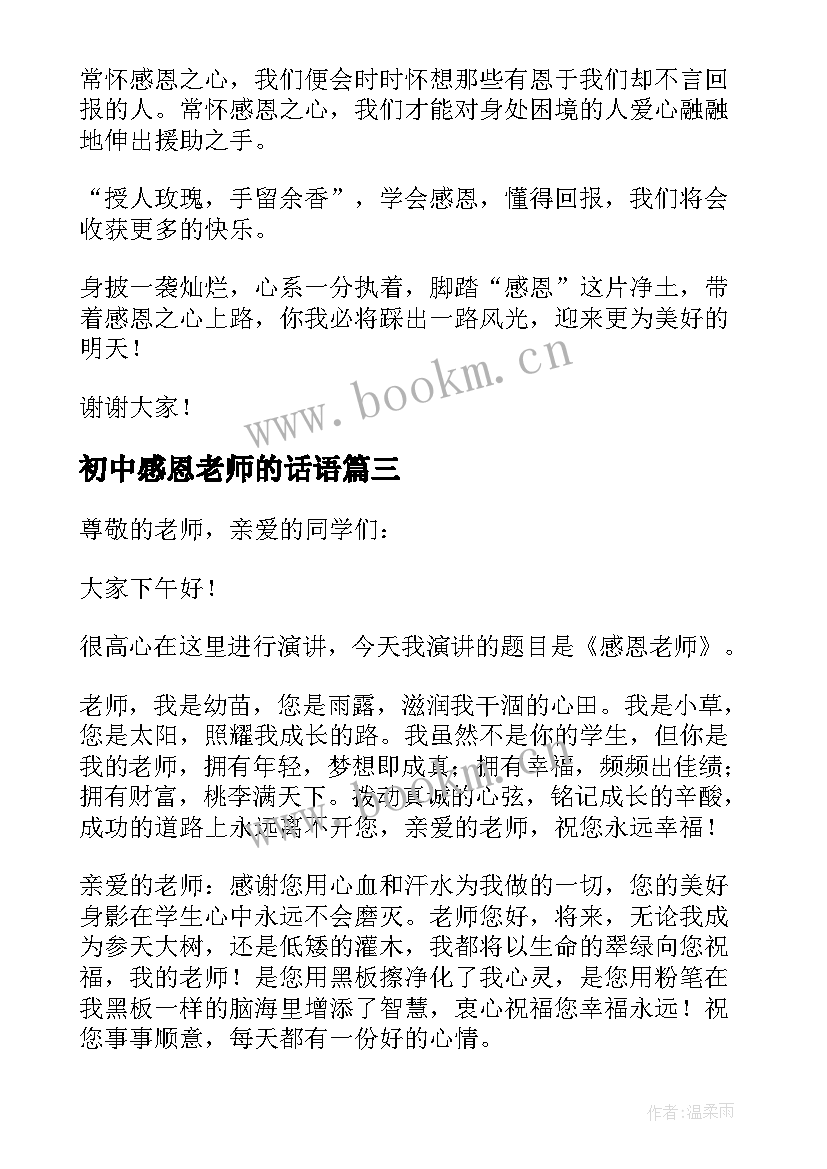 常怀感恩之心，我们便会时时怀想那些有恩于我们却不言回报的人。常怀感恩之心，我们才能对身处困境的人爱心融融地伸出援助之手。

“授人玫瑰，手留余香”，学会感恩，懂得回报，我们将会收获更多的快乐。

身披一袭灿烂，心系一分执着，脚踏“感恩”这片净土，带着感恩之心上路，你我必将踩出一路风光，迎来更为美好的明天！

谢谢大家！

www.bookm.cn

初中感恩老师的话语篇三

尊敬的老师，亲爱的同学们：

大家下午好！

很高心在这里进行演讲，今天我演讲的题目是《感恩老师》。

老师，我是幼苗，您是雨露，滋润我干涸的心田。我是小草，您是太阳，照耀我成长的路。我虽然不是你的学生，但你是我的老师，拥有年轻，梦想即成真；拥有幸福，频频出佳绩；拥有财富，桃李满天下。拨动真诚的心弦，铭记成长的辛酸，成功的道路上永远离不开您，亲爱的老师，祝您永远幸福！

亲爱的老师：感谢您用心血和汗水为我做的一切，您的美好身影在学生心中永远不会磨灭。老师您好，将来，无论我成为参天大树，还是低矮的灌木，我都将以生命的翠绿向您祝福，我的老师！是您用黑板擦净化了我心灵，是您用粉笔在我黑板一样的脑海里增添了智慧，衷心祝福您幸福永远！祝您事事顺意，每天都有一份好的心情。

作者:温柔雨